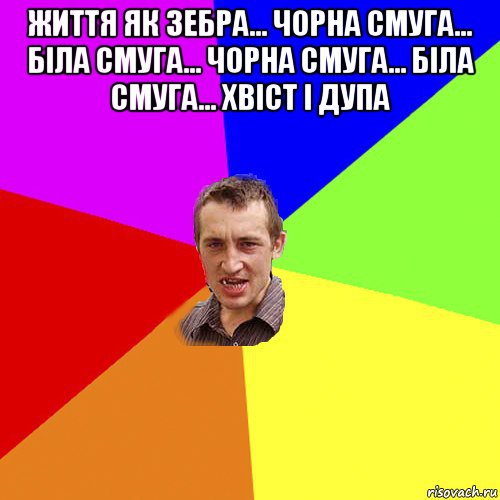 ЖИТТЯ ЯК ЗЕБРА... ЧОРНА СМУГА... БІЛА СМУГА... ЧОРНА СМУГА... БІЛА СМУГА... ХВІСТ І ДУПА

risovach.ru